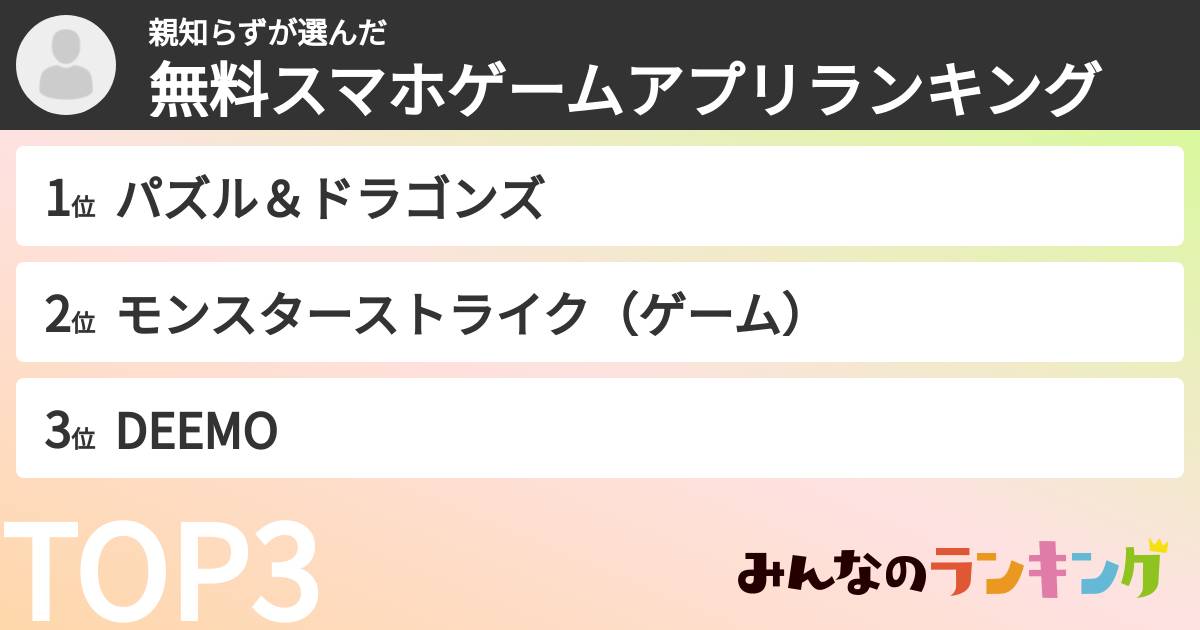 親知らずが選んだ
無料スマホゲームアプリランキング

1位 パズル＆ドラゴンズ

2位 モンスターストライク（ゲーム）

3位 DEEMO

TOP3

みんなのランキング